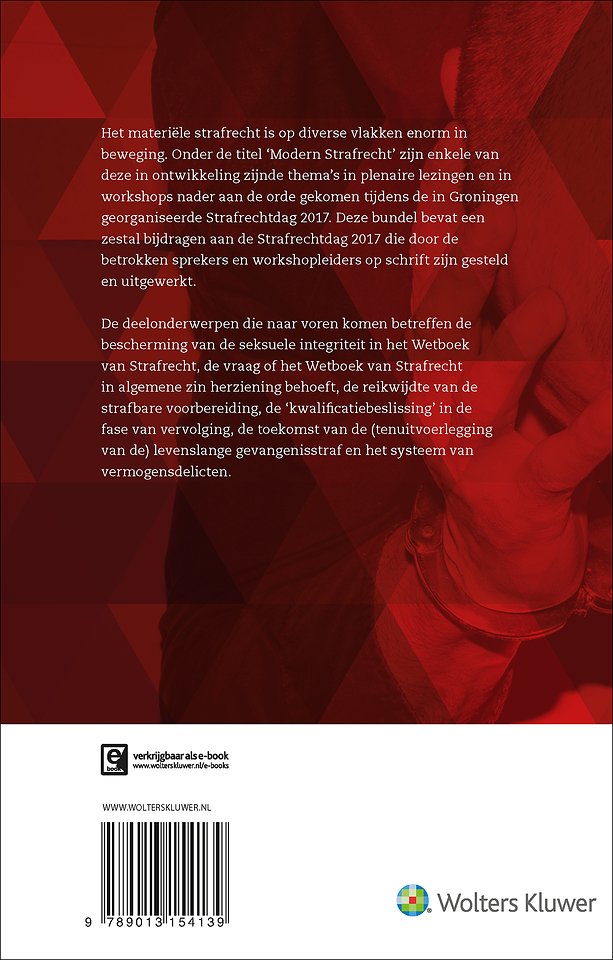 Het materiële strafrecht is op diverse vlakken enorm in beweging. Onder de titel 'Modern Strafrecht' zijn enkele van deze in ontwikkeling zijnde thema's in plenaire lezingen en in workshops nader aan de orde gekomen tijdens de in Groningen georganiseerde Strafrechtdag 2017. Deze bundel bevat een zestal bijdragen aan de Strafrechtdag 2017 die door de betrokken sprekers en workshopleiders op schrift zijn gesteld en uitgewerkt.

De deelonderwerpen die naar voren komen betreffen de bescherming van de seksuele integriteit in het Wetboek van Strafrecht, de vraag of het Wetboek van Strafrecht in algemene zin herziening behoeft, de reikwijdte van de strafbare voorbereiding, de 'kwalificatiebeslissing' in de fase van vervolging, de toekomst van de (tenuitvoerlegging van de) levenslange gevangenisstraf en het systeem van vermogensdelicten.

e book
verkrijgbaar als e-book
www.wolterskluwer.nl/e-books

WWW.WOLTERSKLUWER.NL

9 789013 154139

Wolters Kluwer